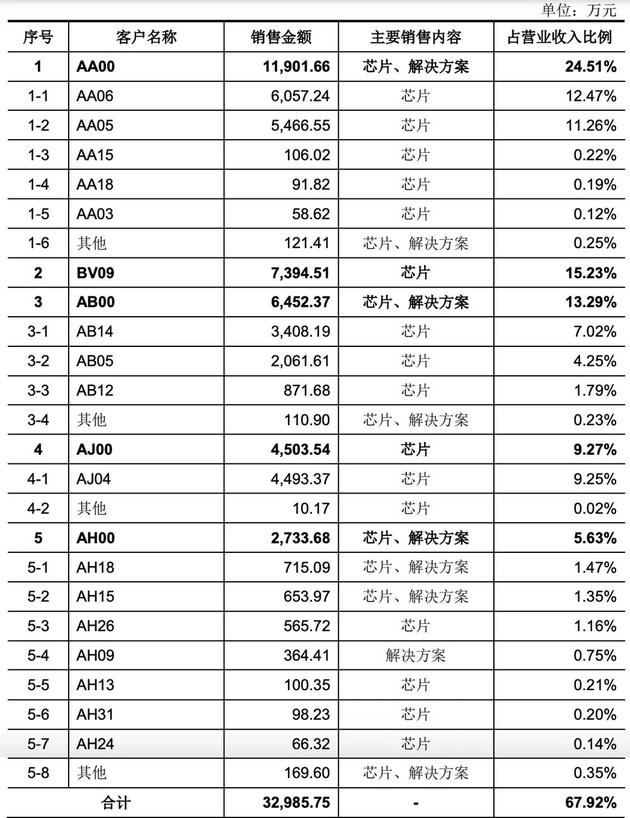 单位：万元

| 序号 | 客户名称 | 销售金额 | 主要销售内容 | 占营业收入比例 |
|---|---|---|---|---|
| 1 | AA00 | 11,901.66 | 芯片、解决方案 | 24.51% |
| 1-1 | AA06 | 6,057.24 | 芯片 | 12.47% |
| 1-2 | AA05 | 5,466.55 | 芯片 | 11.26% |
| 1-3 | AA15 | 106.02 | 芯片 | 0.22% |
| 1-4 | AA18 | 91.82 | 芯片 | 0.19% |
| 1-5 | AA03 | 58.62 | 芯片 | 0.12% |
| 1-6 | 其他 | 121.41 | 芯片、解决方案 | 0.25% |
| 2 | BV09 | 7,394.51 | 芯片 | 15.23% |
| 3 | AB00 | 6,452.37 | 芯片、解决方案 | 13.29% |
| 3-1 | AB14 | 3,408.19 | 芯片 | 7.02% |
| 3-2 | AB05 | 2,061.61 | 芯片 | 4.25% |
| 3-3 | AB12 | 871.68 | 芯片 | 1.79% |
| 3-4 | 其他 | 110.90 | 芯片、解决方案 | 0.23% |
| 4 | AJ00 | 4,503.54 | 芯片 | 9.27% |
| 4-1 | AJ04 | 4,493.37 | 芯片 | 9.25% |
| 4-2 | 其他 | 10.17 | 芯片 | 0.02% |
| 5 | AH00 | 2,733.68 | 芯片、解决方案 | 5.63% |
| 5-1 | AH18 | 715.09 | 芯片、解决方案 | 1.47% |
| 5-2 | AH15 | 653.97 | 芯片、解决方案 | 1.35% |
| 5-3 | AH26 | 565.72 | 芯片 | 1.16% |
| 5-4 | AH09 | 364.41 | 解决方案 | 0.75% |
| 5-5 | AH13 | 100.35 | 芯片 | 0.21% |
| 5-6 | AH31 | 98.23 | 芯片 | 0.20% |
| 5-7 | AH24 | 66.32 | 芯片 | 0.14% |
| 5-8 | 其他 | 169.60 | 芯片、解决方案 | 0.35% |
| 合计 | | 32,985.75 | - | 67.92% |